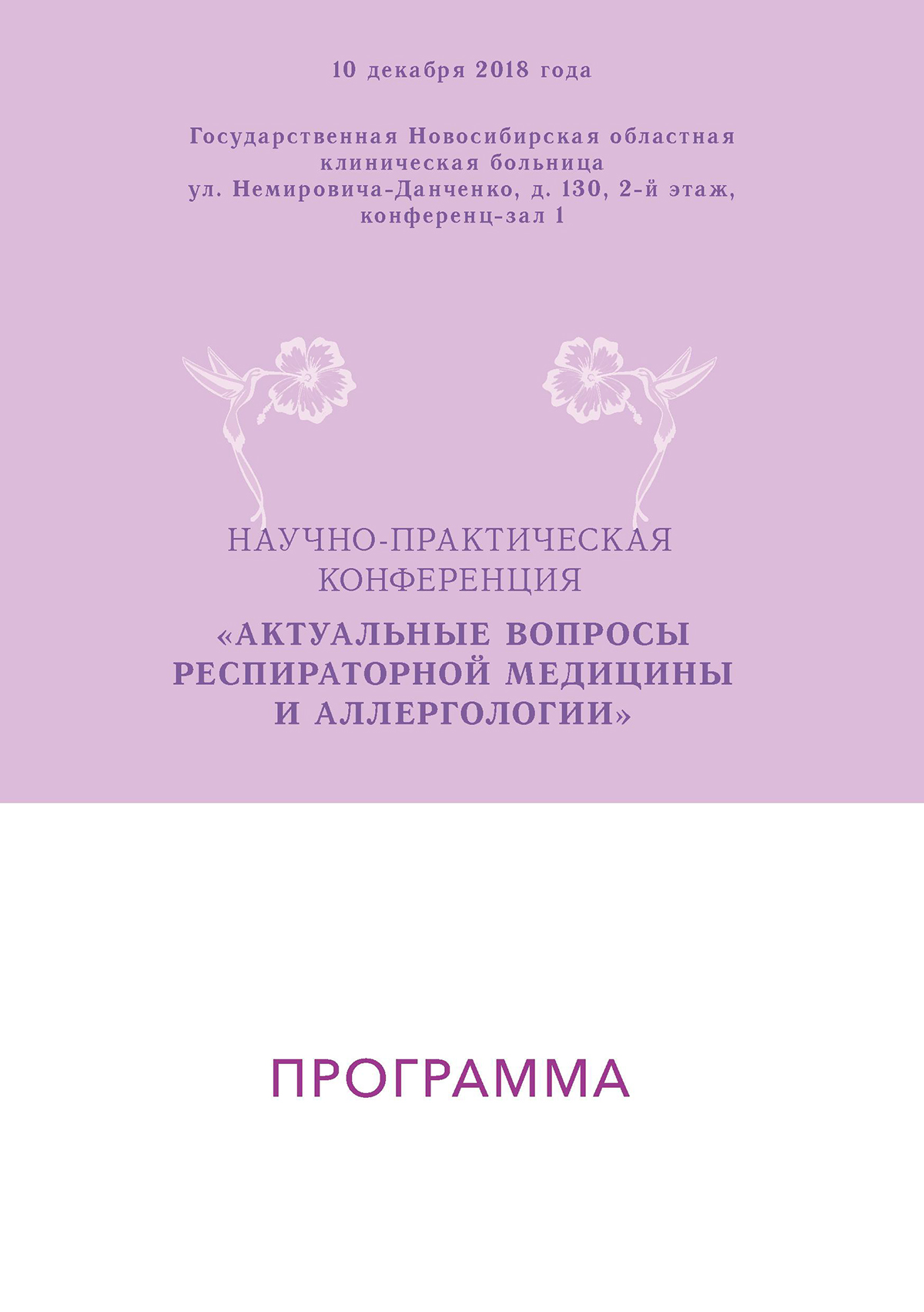 10 декабря 2018 года

Государственная Новосибирская областная
клиническая больница
ул. Немировича-Данченко, д. 130, 2-й этаж,
конференц-зал 1

НАУЧНО-ПРАКТИЧЕСКАЯ
КОНФЕРЕНЦИЯ

«АКТУАЛЬНЫЕ ВОПРОСЫ
РЕСПИРАТОРНОЙ МЕДИЦИНЫ
И АЛЛЕРГОЛОГИИ»

ПРОГРАММА